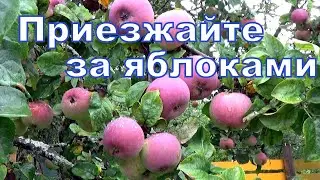 Приезжайте за яблоками